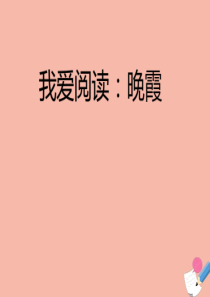 我爱阅读：晚霞